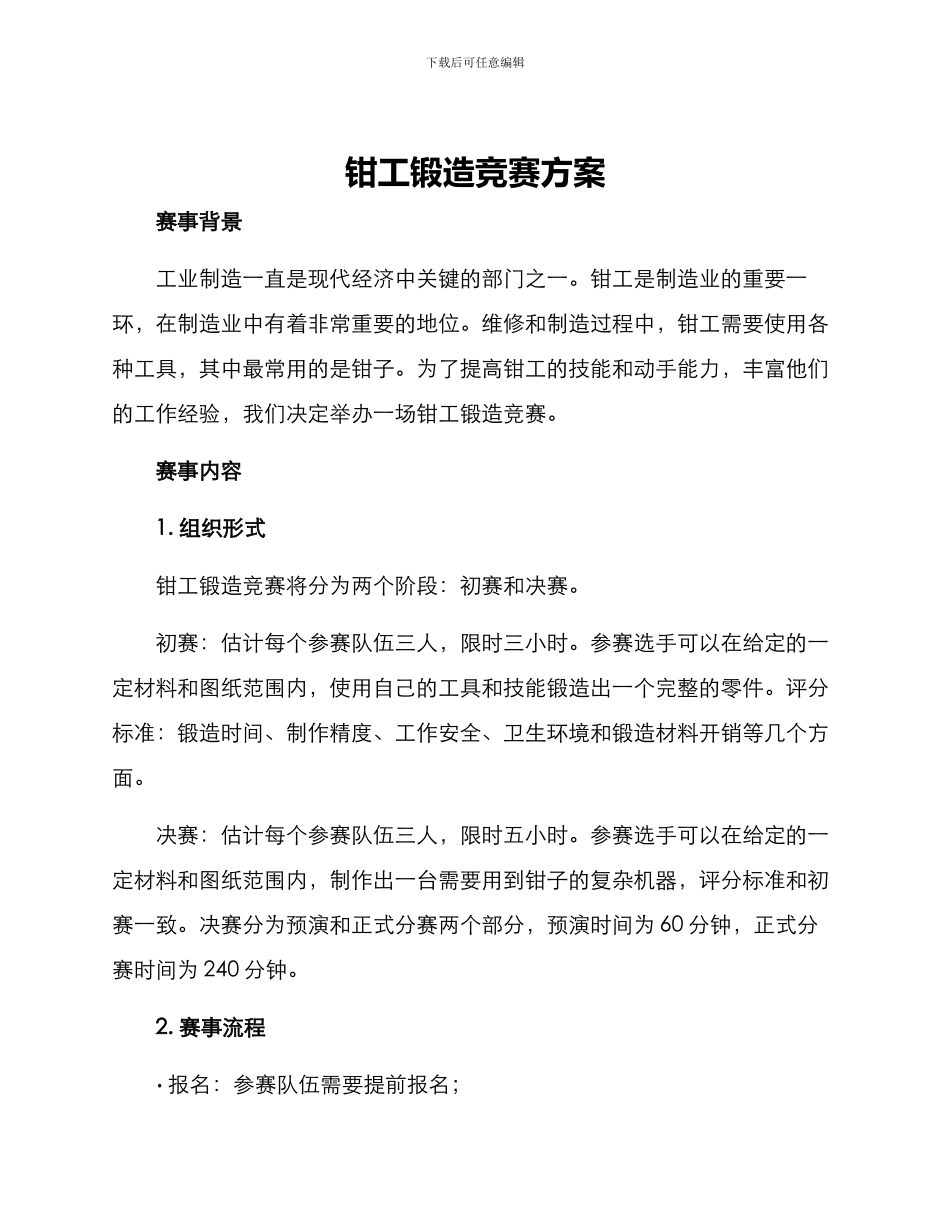 下载后可任意编辑

钳工锻造竞赛方案

赛事背景

工业制造一直是现代经济中关键的部门之一。钳工是制造业的重要一环，在制造业中有着非常重要的地位。维修和制造过程中，钳工需要使用各种工具，其中最常用的是钳子。为了提高钳工的技能和动手能力，丰富他们的工作经验，我们决定举办一场钳工锻造竞赛。

赛事内容

1. 组织形式

钳工锻造竞赛将分为两个阶段：初赛和决赛。

初赛：估计每个参赛队伍三人，限时三小时。参赛选手可以在给定的一定材料和图纸范围内，使用自己的工具和技能锻造出一个完整的零件。评分标准：锻造时间、制作精度、工作安全、卫生环境和锻造材料开销等几个方面。

决赛：估计每个参赛队伍三人，限时五小时。参赛选手可以在给定的一定材料和图纸范围内，制作出一台需要用到钳子的复杂机器，评分标准和初赛一致。决赛分为预演和正式分赛两个部分，预演时间为 60 分钟，正式分赛时间为 240 分钟。

2. 赛事流程

· 报名：参赛队伍需要提前报名；